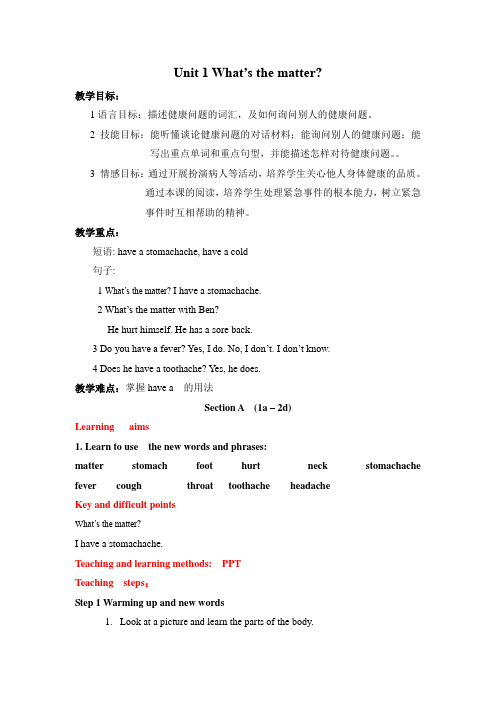 Unit 1 What's the matter?

教学目标：

1 语言目标：描述健康问题的词汇，及如何询问别人的健康问题。

2 技能目标：能听懂谈论健康问题的对话材料；能询问别人的健康问题；能写出重点单词和重点句型，并能描述怎样对待健康问题。。

3 情感目标：通过开展扮演病人等活动，培养学生关心他人身体健康的品质。通过本课的阅读，培养学生处理紧急事件的根本能力，树立紧急事件时互相帮助的精神。

教学重点：

短语: have a stomachache, have a cold

句子:

1 What's the matter? I have a stomachache.

2 What's the matter with Ben?

He hurt himself. He has a sore back.

3 Do you have a fever? Yes, I do. No, I don't. I don't know.

4 Does he have a toothache? Yes, he does.

教学难点：掌握 have a 的用法

Section A (1a – 2d)

Learning aims

1. Learn to use the new words and phrases:

matter stomach foot hurt neck stomachache

fever cough throat toothache headache

Key and difficult points

What's the matter?

I have a stomachache.

Teaching and learning methods: PPT

Teaching steps：

Step 1 Warming up and new words

1. Look at a picture and learn the parts of the body.